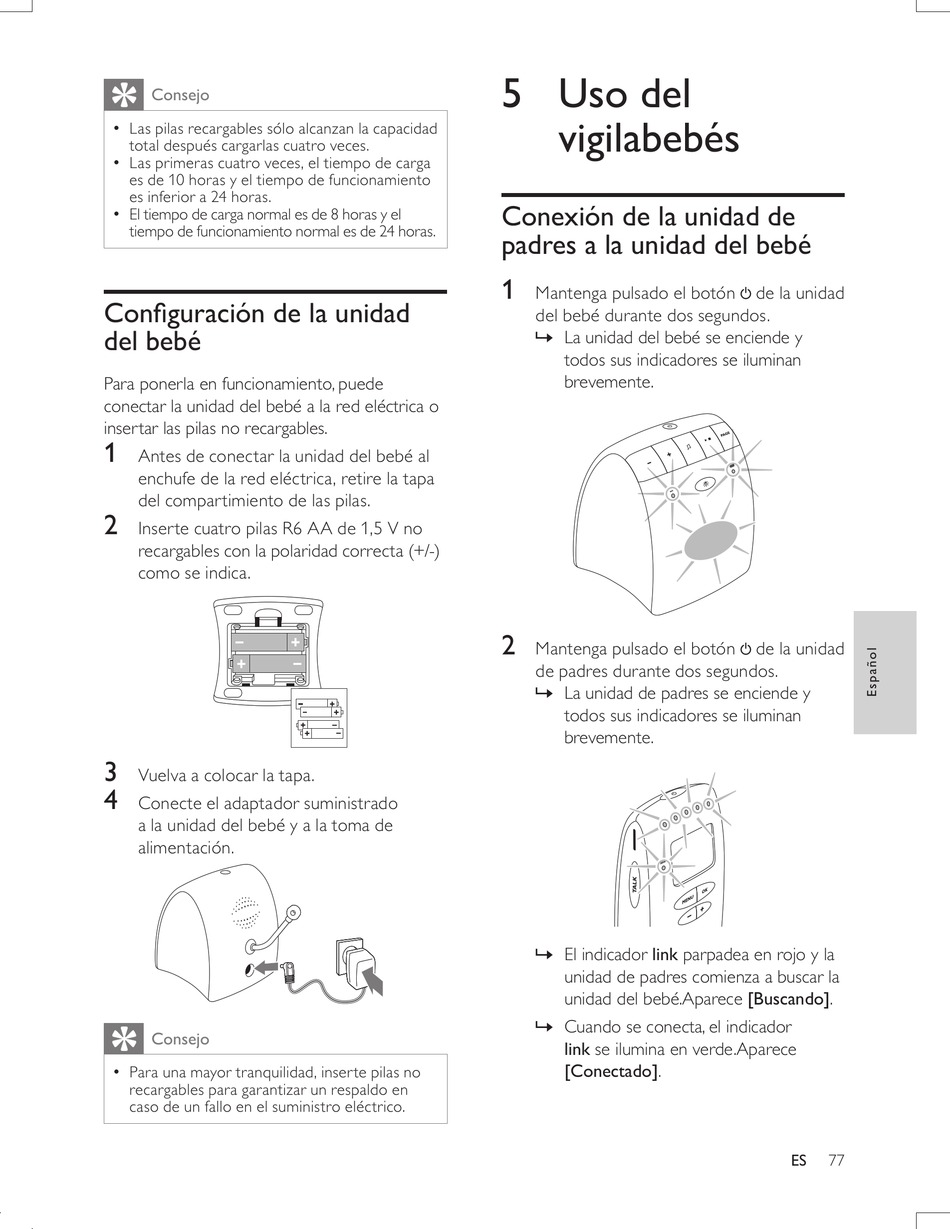 Consejo

• Las pilas recargables sólo alcanzan la capacidad total después cargarlas cuatro veces.
• Las primeras cuatro veces, el tiempo de carga es de 10 horas y el tiempo de funcionamiento es inferior a 24 horas.
• El tiempo de carga normal es de 8 horas y el tiempo de funcionamiento normal es de 24 horas.

Configuración de la unidad del bebé

Para ponerla en funcionamiento, puede conectar la unidad del bebé a la red eléctrica o insertar las pilas no recargables.

1 Antes de conectar la unidad del bebé al enchufe de la red eléctrica, retire la tapa del compartimiento de las pilas.

2 Inserte cuatro pilas R6 AA de 1,5 V no recargables con la polaridad correcta (+/-) como se indica.

3 Vuelva a colocar la tapa.

4 Conecte el adaptador suministrado a la unidad del bebé y a la toma de alimentación.

Consejo

• Para una mayor tranquilidad, inserte pilas no recargables para garantizar un respaldo en caso de un fallo en el suministro eléctrico.

5 Uso del vigilabebés

Conexión de la unidad de padres a la unidad del bebé

1 Mantenga pulsado el botón ⏻ de la unidad del bebé durante dos segundos.
↳ La unidad del bebé se enciende y todos sus indicadores se iluminan brevemente.

2 Mantenga pulsado el botón ⏻ de la unidad de padres durante dos segundos.
↳ La unidad de padres se enciende y todos sus indicadores se iluminan brevemente.

TALK
MENU
OK

↳ El indicador link parpadea en rojo y la unidad de padres comienza a buscar la unidad del bebé.Aparece [Buscando].
↳ Cuando se conecta, el indicador link se ilumina en verde.Aparece [Conectado].

Español

ES 77